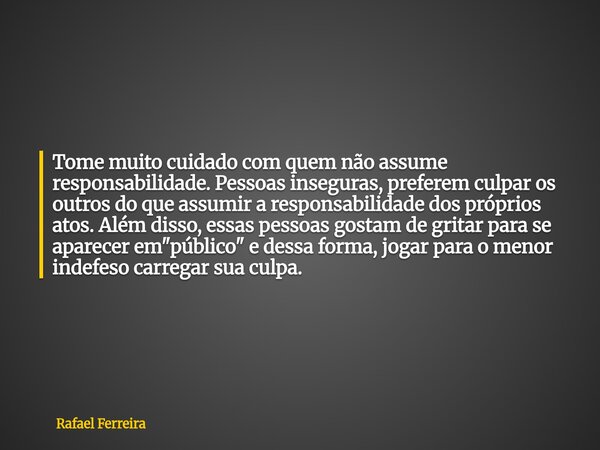 Tome muito cuidado com quem não assume responsabilidade. Pessoas inseguras, preferem culpar os outros do que assumir a responsabilidade dos próprios atos. Além disso, essas pessoas gostam de gritar para se aparecer em"público" e dessa forma, jogar para o menor indefeso carregar sua culpa.

Rafael Ferreira